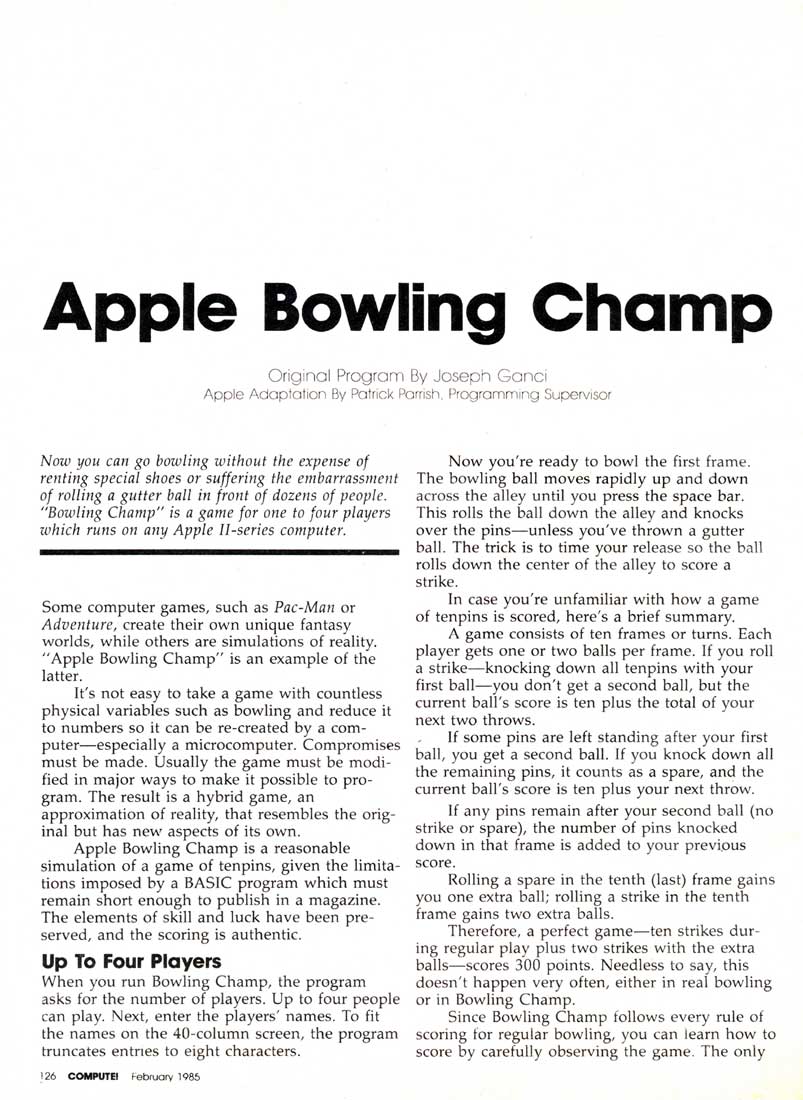 Apple Bowling Champ

Original Program By Joseph Ganci
Apple Adaptation By Patrick Parrish, Programming Supervisor

Now you can go bowling without the expense of renting special shoes or suffering the embarrassment of rolling a gutter ball in front of dozens of people. "Bowling Champ" is a game for one to four players which runs on any Apple II-series computer.

Some computer games, such as Pac-Man or Adventure, create their own unique fantasy worlds, while others are simulations of reality. "Apple Bowling Champ" is an example of the latter.

It's not easy to take a game with countless physical variables such as bowling and reduce it to numbers so it can be re-created by a computer—especially a microcomputer. Compromises must be made. Usually the game must be modified in major ways to make it possible to program. The result is a hybrid game, an approximation of reality, that resembles the original but has new aspects of its own.

Apple Bowling Champ is a reasonable simulation of a game of tenpins, given the limitations imposed by a BASIC program which must remain short enough to publish in a magazine. The elements of skill and luck have been preserved, and the scoring is authentic.

Up To Four Players

When you run Bowling Champ, the program asks for the number of players. Up to four people can play. Next, enter the players' names. To fit the names on the 40-column screen, the program truncates entries to eight characters.

Now you're ready to bowl the first frame. The bowling ball moves rapidly up and down across the alley until you press the space bar. This rolls the ball down the alley and knocks over the pins—unless you've thrown a gutter ball. The trick is to time your release so the ball rolls down the center of the alley to score a strike.

In case you're unfamiliar with how a game of tenpins is scored, here's a brief summary.

A game consists of ten frames or turns. Each player gets one or two balls per frame. If you roll a strike—knocking down all tenpins with your first ball—you don't get a second ball, but the current ball's score is ten plus the total of your next two throws.

If some pins are left standing after your first ball, you get a second ball. If you knock down all the remaining pins, it counts as a spare, and the current ball's score is ten plus your next throw.

If any pins remain after your second ball (no strike or spare), the number of pins knocked down in that frame is added to your previous score.

Rolling a spare in the tenth (last) frame gains you one extra ball; rolling a strike in the tenth frame gains two extra balls.

Therefore, a perfect game—ten strikes during regular play plus two strikes with the extra balls—scores 300 points. Needless to say, this doesn't happen very often, either in real bowling or in Bowling Champ.

Since Bowling Champ follows every rule of scoring for regular bowling, you can learn how to score by carefully observing the game. The only

126 COMPUTE! February 1985